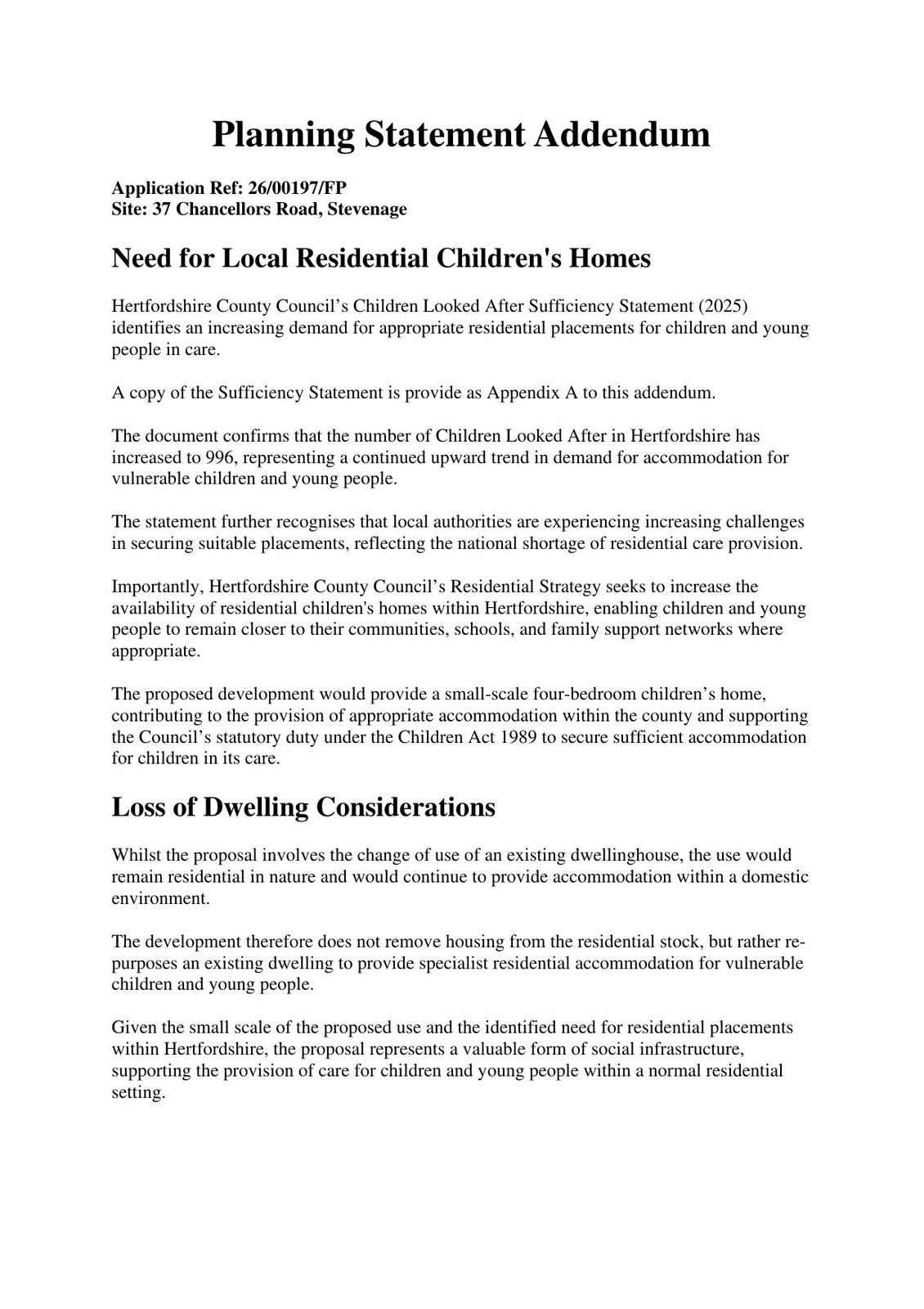 Planning Statement Addendum

Application Ref: 26/00197/FP
Site: 37 Chancellors Road, Stevenage

Need for Local Residential Children's Homes

Hertfordshire County Council’s Children Looked After Sufficiency Statement (2025) identifies an increasing demand for appropriate residential placements for children and young people in care.

A copy of the Sufficiency Statement is provide as Appendix A to this addendum.

The document confirms that the number of Children Looked After in Hertfordshire has increased to 996, representing a continued upward trend in demand for accommodation for vulnerable children and young people.

The statement further recognises that local authorities are experiencing increasing challenges in securing suitable placements, reflecting the national shortage of residential care provision.

Importantly, Hertfordshire County Council’s Residential Strategy seeks to increase the availability of residential children's homes within Hertfordshire, enabling children and young people to remain closer to their communities, schools, and family support networks where appropriate.

The proposed development would provide a small-scale four-bedroom children’s home, contributing to the provision of appropriate accommodation within the county and supporting the Council’s statutory duty under the Children Act 1989 to secure sufficient accommodation for children in its care.

Loss of Dwelling Considerations

Whilst the proposal involves the change of use of an existing dwellinghouse, the use would remain residential in nature and would continue to provide accommodation within a domestic environment.

The development therefore does not remove housing from the residential stock, but rather re-purposes an existing dwelling to provide specialist residential accommodation for vulnerable children and young people.

Given the small scale of the proposed use and the identified need for residential placements within Hertfordshire, the proposal represents a valuable form of social infrastructure, supporting the provision of care for children and young people within a normal residential setting.